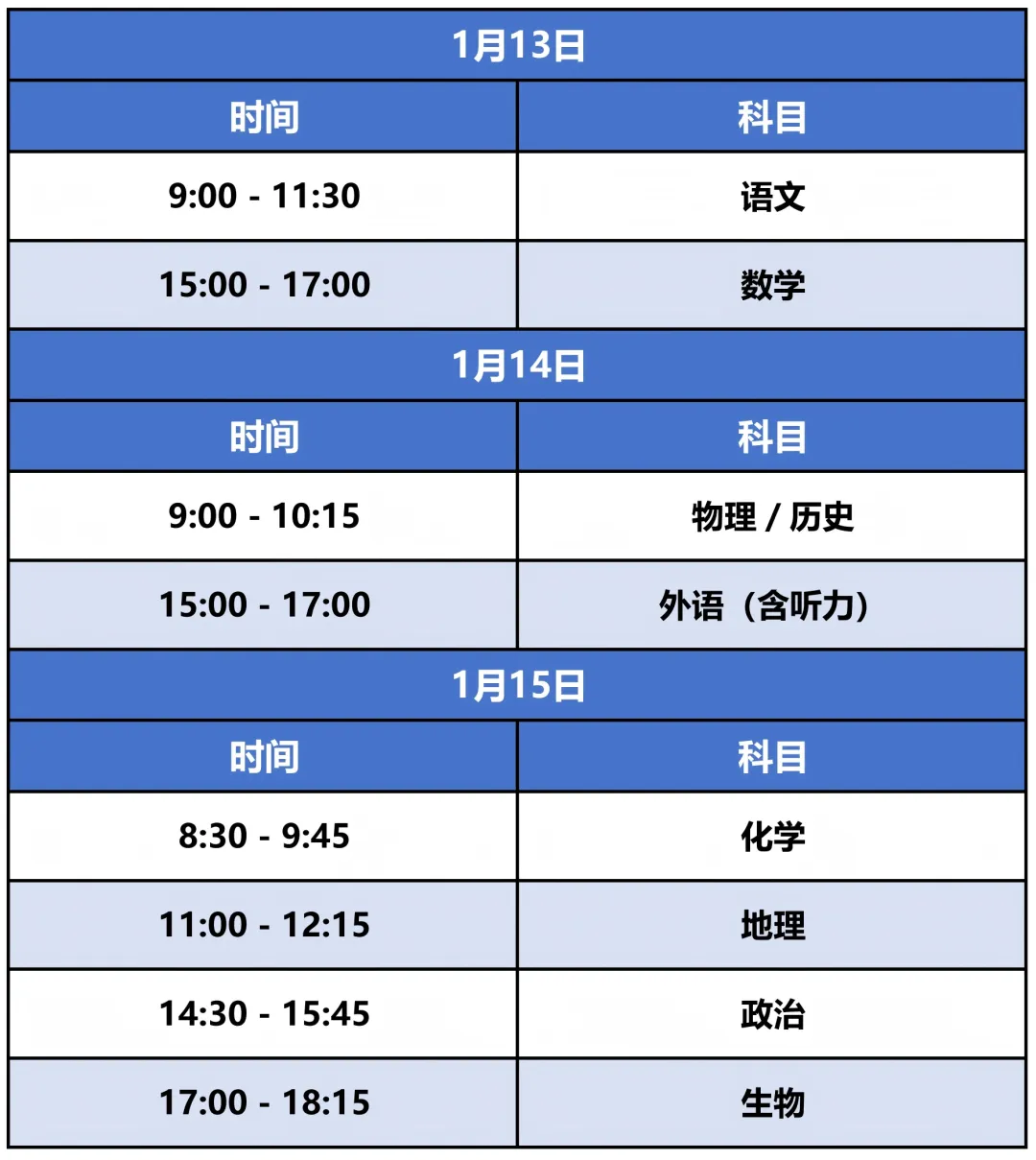 | 1月13日 | |
|---|---|
| 时间 | 科目 |
| 9:00 - 11:30 | 语文 |
| 15:00 - 17:00 | 数学 |
| 1月14日 | |
| 时间 | 科目 |
| 9:00 - 10:15 | 物理 / 历史 |
| 15:00 - 17:00 | 外语（含听力） |
| 1月15日 | |
| 时间 | 科目 |
| 8:30 - 9:45 | 化学 |
| 11:00 - 12:15 | 地理 |
| 14:30 - 15:45 | 政治 |
| 17:00 - 18:15 | 生物 |